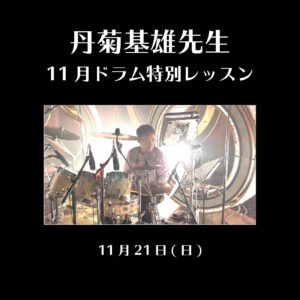 丹菊基雄先生
11月ドラム特別レッスン

11月21日(日)